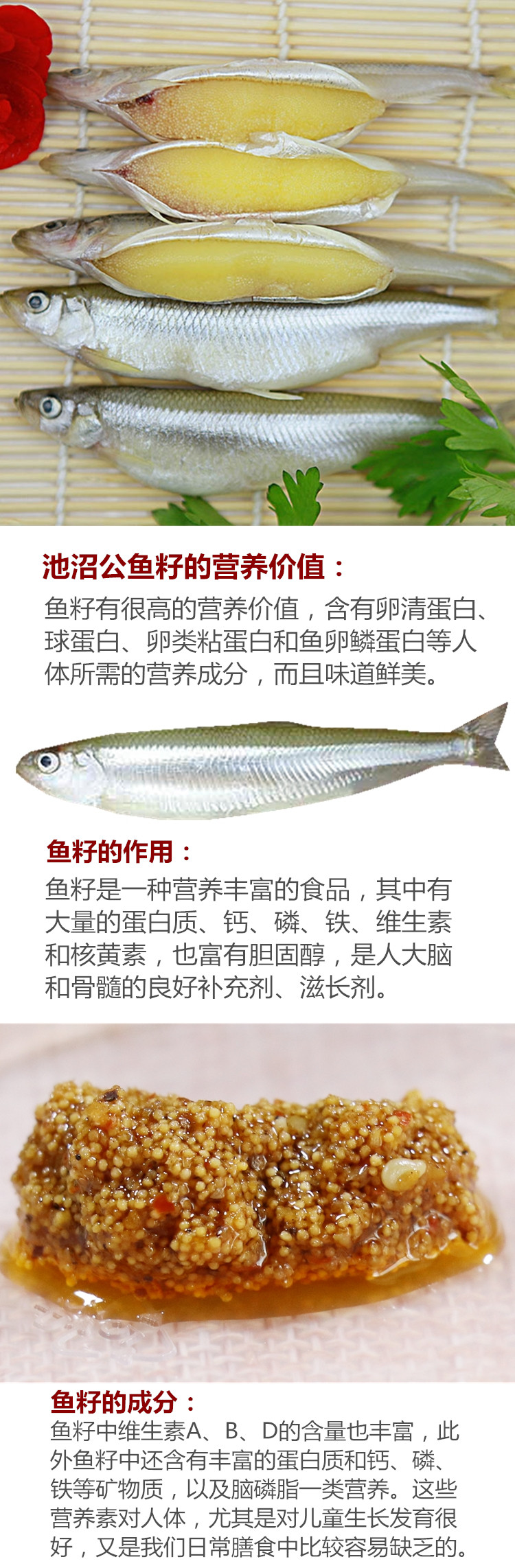 池沼公鱼籽的营养价值：

鱼籽有很高的营养价值，含有卵清蛋白、球蛋白、卵类粘蛋白和鱼卵鳞蛋白等人体所需的营养成分，而且味道鲜美。

鱼籽的作用：

鱼籽是一种营养丰富的食品，其中有大量的蛋白质、钙、磷、铁、维生素和核黄素，也富有胆固醇，是人大脑和骨髓的良好补充剂、滋长剂。

鱼籽的成分：

鱼籽中维生素A、B、D的含量也丰富，此外鱼籽中还含有丰富的蛋白质和钙、磷、铁等矿物质，以及脑磷脂一类营养。这些营养素对人体，尤其是对儿童生长发育很好，又是我们日常膳食中比较容易缺乏的。